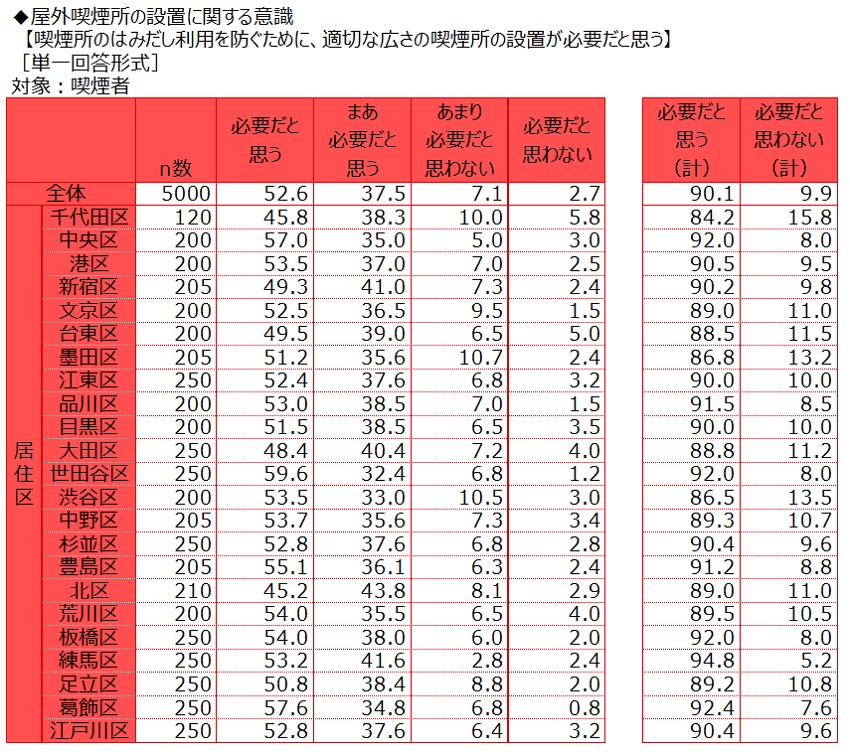 ◆屋外喫煙所の設置に関する意識
【喫煙所のはみだし利用を防ぐために、適切な広さの喫煙所の設置が必要だと思う】
［単一回答形式］
対象：喫煙者

| | | n数 | 必要だと思う | まあ必要だと思う | あまり必要だと思わない | 必要だと思わない | 必要だと思う（計） | 必要だと思わない（計） |
|---|---|---|---|---|---|---|---|---|
| 全体 | | 5000 | 52.6 | 37.5 | 7.1 | 2.7 | 90.1 | 9.9 |
| 居住区 | 千代田区 | 120 | 45.8 | 38.3 | 10.0 | 5.8 | 84.2 | 15.8 |
| | 中央区 | 200 | 57.0 | 35.0 | 5.0 | 3.0 | 92.0 | 8.0 |
| | 港区 | 200 | 53.5 | 37.0 | 7.0 | 2.5 | 90.5 | 9.5 |
| | 新宿区 | 205 | 49.3 | 41.0 | 7.3 | 2.4 | 90.2 | 9.8 |
| | 文京区 | 200 | 52.5 | 36.5 | 9.5 | 1.5 | 89.0 | 11.0 |
| | 台東区 | 200 | 49.5 | 39.0 | 6.5 | 5.0 | 88.5 | 11.5 |
| | 墨田区 | 205 | 51.2 | 35.6 | 10.7 | 2.4 | 86.8 | 13.2 |
| | 江東区 | 250 | 52.4 | 37.6 | 6.8 | 3.2 | 90.0 | 10.0 |
| | 品川区 | 200 | 53.0 | 38.5 | 7.0 | 1.5 | 91.5 | 8.5 |
| | 目黒区 | 200 | 51.5 | 38.5 | 6.5 | 3.5 | 90.0 | 10.0 |
| | 大田区 | 250 | 48.4 | 40.4 | 7.2 | 4.0 | 88.8 | 11.2 |
| | 世田谷区 | 250 | 59.6 | 32.4 | 6.8 | 1.2 | 92.0 | 8.0 |
| | 渋谷区 | 200 | 53.5 | 33.0 | 10.5 | 3.0 | 86.5 | 13.5 |
| | 中野区 | 205 | 53.7 | 35.6 | 7.3 | 3.4 | 89.3 | 10.7 |
| | 杉並区 | 250 | 52.8 | 37.6 | 6.8 | 2.8 | 90.4 | 9.6 |
| | 豊島区 | 205 | 55.1 | 36.1 | 6.3 | 2.4 | 91.2 | 8.8 |
| | 北区 | 210 | 45.2 | 43.8 | 8.1 | 2.9 | 89.0 | 11.0 |
| | 荒川区 | 200 | 54.0 | 35.5 | 6.5 | 4.0 | 89.5 | 10.5 |
| | 板橋区 | 250 | 54.0 | 38.0 | 6.0 | 2.0 | 92.0 | 8.0 |
| | 練馬区 | 250 | 53.2 | 41.6 | 2.8 | 2.4 | 94.8 | 5.2 |
| | 足立区 | 250 | 50.8 | 38.4 | 8.8 | 2.0 | 89.2 | 10.8 |
| | 葛飾区 | 250 | 57.6 | 34.8 | 6.8 | 0.8 | 92.4 | 7.6 |
| | 江戸川区 | 250 | 52.8 | 37.6 | 6.4 | 3.2 | 90.4 | 9.6 |